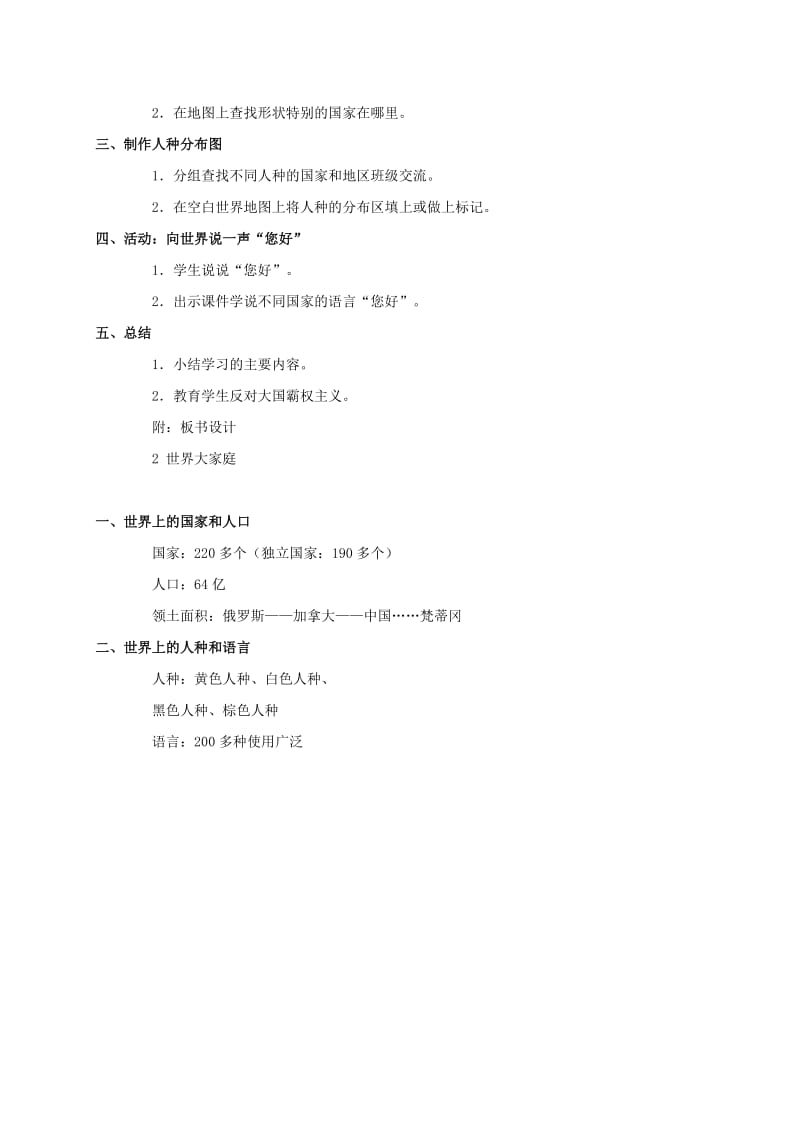 2．在地图上查找形状特别的国家在哪里。

三、制作人种分布图

1．分组查找不同人种的国家和地区班级交流。

2．在空白世界地图上将人种的分布区填上或做上标记。

四、活动：向世界说一声“您好”

1．学生说说“您好”。

2．出示课件学说不同国家的语言“您好”。

五、总结

1．小结学习的主要内容。

2．教育学生反对大国霸权主义。

附：板书设计

2 世界大家庭

一、世界上的国家和人口

国家：220 多个（独立国家：190 多个）

人口：64 亿

领土面积：俄罗斯——加拿大——中国……梵蒂冈

二、世界上的人种和语言

人种：黄色人种、白色人种、

黑色人种、棕色人种

语言：200 多种使用广泛